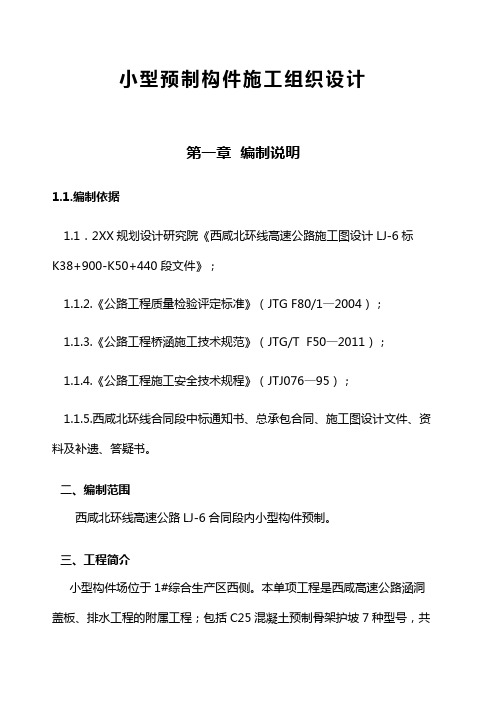 小型预制构件施工组织设计

第一章 编制说明

1.1.编制依据

1.1．2XX 规划设计研究院《西咸北环线高速公路施工图设计 LJ-6 标 K38+900-K50+440 段文件》；

1.1.2.《公路工程质量检验评定标准》（JTG F80/1—2004）；

1.1.3.《公路工程桥涵施工技术规范》（JTG/T F50—2011）；

1.1.4.《公路工程施工安全技术规程》（JTJ076—95）；

1.1.5.西咸北环线合同段中标通知书、总承包合同、施工图设计文件、资料及补遗、答疑书。

二、编制范围

西咸北环线高速公路 LJ-6 合同段内小型构件预制。

三、工程简介

小型构件场位于 1#综合生产区西侧。本单项工程是西咸高速公路涵洞盖板、排水工程的附属工程；包括 C25 混凝土预制骨架护坡 7 种型号，共